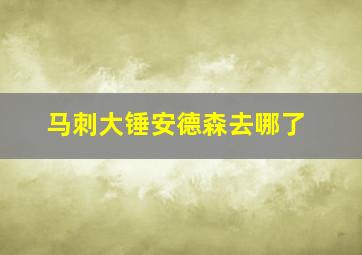 马刺大锤安德森去哪了